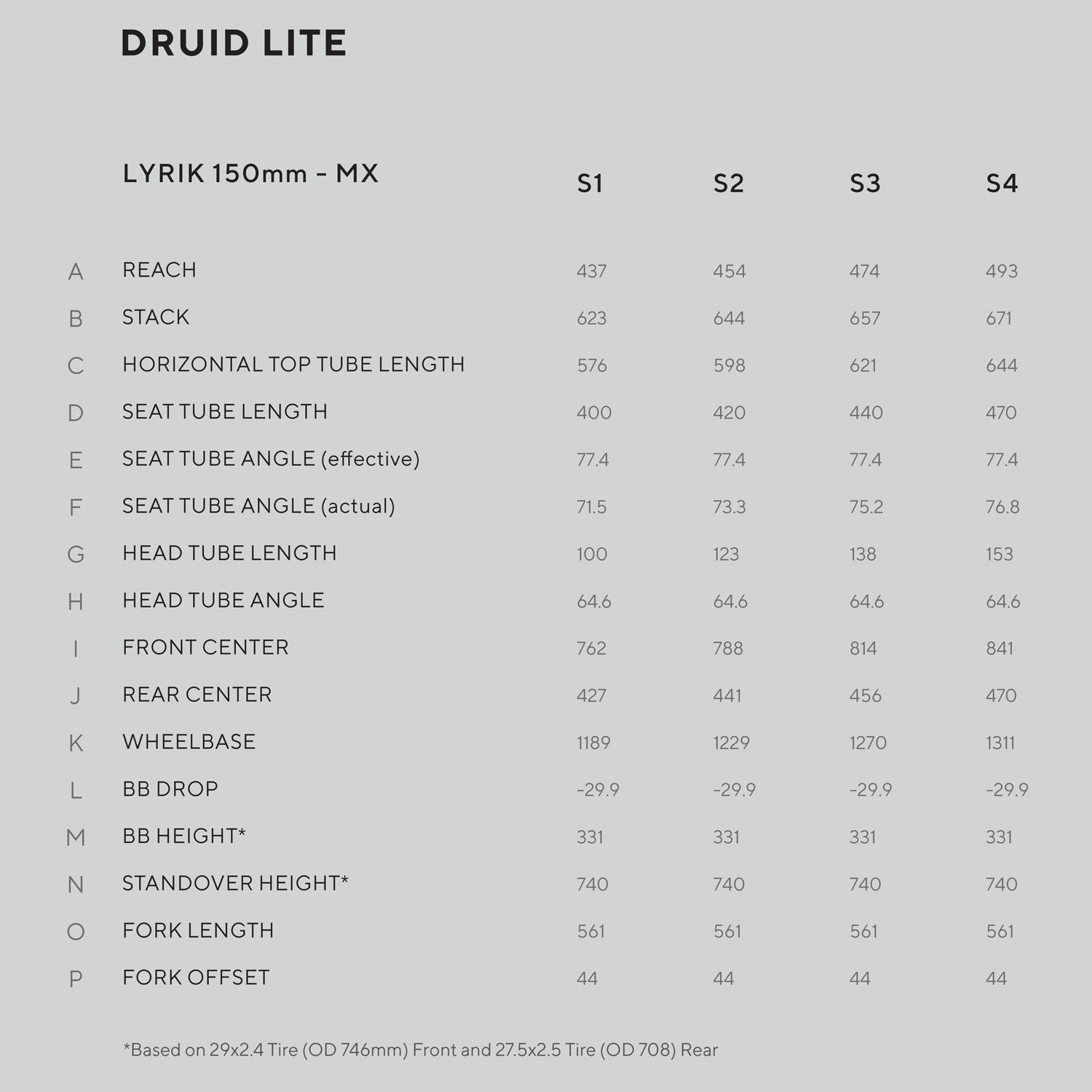 DRUID LITE

| | LYRIK 150mm - MX | S1 | S2 | S3 | S4 |
|---|---|---|---|---|---|
| A | REACH | 437 | 454 | 474 | 493 |
| B | STACK | 623 | 644 | 657 | 671 |
| C | HORIZONTAL TOP TUBE LENGTH | 576 | 598 | 621 | 644 |
| D | SEAT TUBE LENGTH | 400 | 420 | 440 | 470 |
| E | SEAT TUBE ANGLE (effective) | 77.4 | 77.4 | 77.4 | 77.4 |
| F | SEAT TUBE ANGLE (actual) | 71.5 | 73.3 | 75.2 | 76.8 |
| G | HEAD TUBE LENGTH | 100 | 123 | 138 | 153 |
| H | HEAD TUBE ANGLE | 64.6 | 64.6 | 64.6 | 64.6 |
| I | FRONT CENTER | 762 | 788 | 814 | 841 |
| J | REAR CENTER | 427 | 441 | 456 | 470 |
| K | WHEELBASE | 1189 | 1229 | 1270 | 1311 |
| L | BB DROP | -29.9 | -29.9 | -29.9 | -29.9 |
| M | BB HEIGHT* | 331 | 331 | 331 | 331 |
| N | STANDOVER HEIGHT* | 740 | 740 | 740 | 740 |
| O | FORK LENGTH | 561 | 561 | 561 | 561 |
| P | FORK OFFSET | 44 | 44 | 44 | 44 |

*Based on 29x2.4 Tire (OD 746mm) Front and 27.5x2.5 Tire (OD 708) Rear